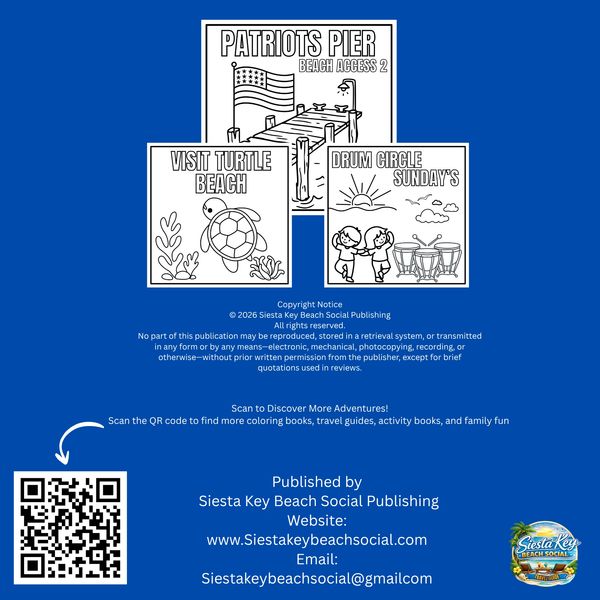 PATRIOTS PIER
BEACH ACCESS 2

VISIT TURTLE BEACH

DRUM CIRCLE SUNDAY'S

Copyright Notice
© 2026 Siesta Key Beach Social Publishing
All rights reserved.
No part of this publication may be reproduced, stored in a retrieval system, or transmitted in any form or by any means—electronic, mechanical, photocopying, recording, or otherwise—without prior written permission from the publisher, except for brief quotations used in reviews.

Scan to Discover More Adventures!
Scan the QR code to find more coloring books, travel guides, activity books, and family fun

Published by
Siesta Key Beach Social Publishing
Website:
www.Siestakeybeachsocial.com
Email:
Siestakeybeachsocial@gmailcom

Siesta Key
BEACH SOCIAL